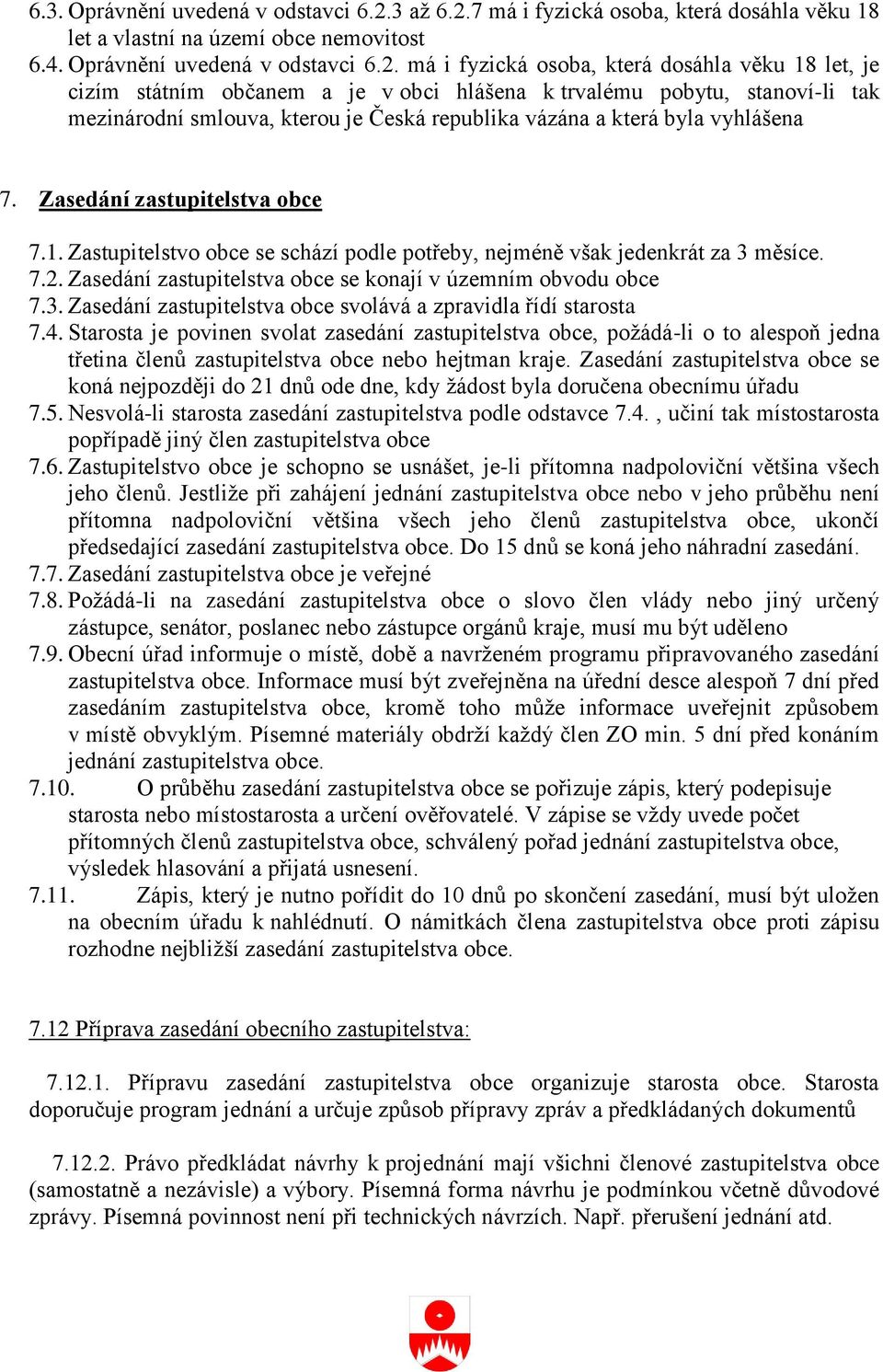 6.3. Oprávnění uvedená v odstavci 6.2.3 až 6.2.7 má i fyzická osoba, která dosáhla věku 18 let a vlastní na území obce nemovitost
6.4. Oprávnění uvedená v odstavci 6.2. má i fyzická osoba, která dosáhla věku 18 let, je cizím státním občanem a je v obci hlášena k trvalému pobytu, stanoví-li tak mezinárodní smlouva, kterou je Česká republika vázána a která byla vyhlášena

7. Zasedání zastupitelstva obce

7.1. Zastupitelstvo obce se schází podle potřeby, nejméně však jedenkrát za 3 měsíce.
7.2. Zasedání zastupitelstva obce se konají v územním obvodu obce
7.3. Zasedání zastupitelstva obce svolává a zpravidla řídí starosta
7.4. Starosta je povinen svolat zasedání zastupitelstva obce, požádá-li o to alespoň jedna třetina členů zastupitelstva obce nebo hejtman kraje. Zasedání zastupitelstva obce se koná nejpozději do 21 dnů ode dne, kdy žádost byla doručena obecnímu úřadu
7.5. Nesvolá-li starosta zasedání zastupitelstva podle odstavce 7.4. , učiní tak místostarosta popřípadě jiný člen zastupitelstva obce
7.6. Zastupitelstvo obce je schopno se usnášet, je-li přítomna nadpoloviční většina všech jeho členů. Jestliže při zahájení jednání zastupitelstva obce nebo v jeho průběhu není přítomna nadpoloviční většina všech jeho členů zastupitelstva obce, ukončí předsedající zasedání zastupitelstva obce. Do 15 dnů se koná jeho náhradní zasedání.
7.7. Zasedání zastupitelstva obce je veřejné
7.8. Požádá-li na zasedání zastupitelstva obce o slovo člen vlády nebo jiný určený zástupce, senátor, poslanec nebo zástupce orgánů kraje, musí mu být uděleno
7.9. Obecní úřad informuje o místě, době a navrženém programu připravovaného zasedání zastupitelstva obce. Informace musí být zveřejněna na úřední desce alespoň 7 dní před zasedáním zastupitelstva obce, kromě toho může informace uveřejnit způsobem v místě obvyklým. Písemné materiály obdrží každý člen ZO min. 5 dní před konáním jednání zastupitelstva obce.
7.10. O průběhu zasedání zastupitelstva obce se pořizuje zápis, který podepisuje starosta nebo místostarosta a určení ověřovatelé. V zápise se vždy uvede počet přítomných členů zastupitelstva obce, schválený pořad jednání zastupitelstva obce, výsledek hlasování a přijatá usnesení.
7.11. Zápis, který je nutno pořídit do 10 dnů po skončení zasedání, musí být uložen na obecním úřadu k nahlédnutí. O námitkách člena zastupitelstva obce proti zápisu rozhodne nejbližší zasedání zastupitelstva obce.

7.12 Příprava zasedání obecního zastupitelstva:

7.12.1. Přípravu zasedání zastupitelstva obce organizuje starosta obce. Starosta doporučuje program jednání a určuje způsob přípravy zpráv a předkládaných dokumentů

7.12.2. Právo předkládat návrhy k projednání mají všichni členové zastupitelstva obce (samostatně a nezávisle) a výbory. Písemná forma návrhu je podmínkou včetně důvodové zprávy. Písemná povinnost není při technických návrzích. Např. přerušení jednání atd.